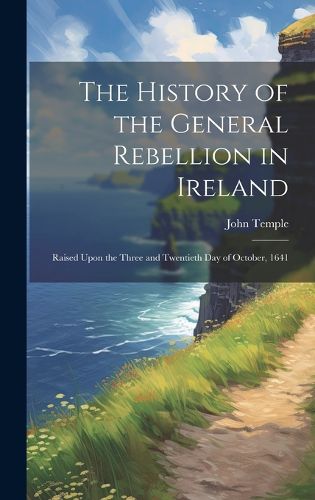 The History of the General Rebellion in Ireland

John Temple

Raised Upon the Three and Twentieth Day of October, 1641